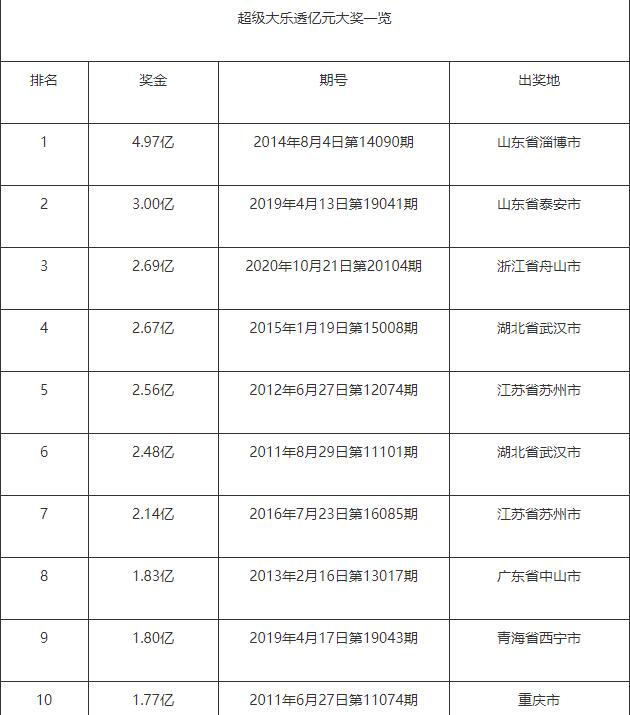 超级大乐透亿元大奖一览

| 排名 | 奖金 | 期号 | 出奖地 |
|---|---|---|---|
| 1 | 4.97亿 | 2014年8月4日第14090期 | 山东省淄博市 |
| 2 | 3.00亿 | 2019年4月13日第19041期 | 山东省泰安市 |
| 3 | 2.69亿 | 2020年10月21日第20104期 | 浙江省舟山市 |
| 4 | 2.67亿 | 2015年1月19日第15008期 | 湖北省武汉市 |
| 5 | 2.56亿 | 2012年6月27日第12074期 | 江苏省苏州市 |
| 6 | 2.48亿 | 2011年8月29日第11101期 | 湖北省武汉市 |
| 7 | 2.14亿 | 2016年7月23日第16085期 | 江苏省苏州市 |
| 8 | 1.83亿 | 2013年2月16日第13017期 | 广东省中山市 |
| 9 | 1.80亿 | 2019年4月17日第19043期 | 青海省西宁市 |
| 10 | 1.77亿 | 2011年6月27日第11074期 | 重庆市 |